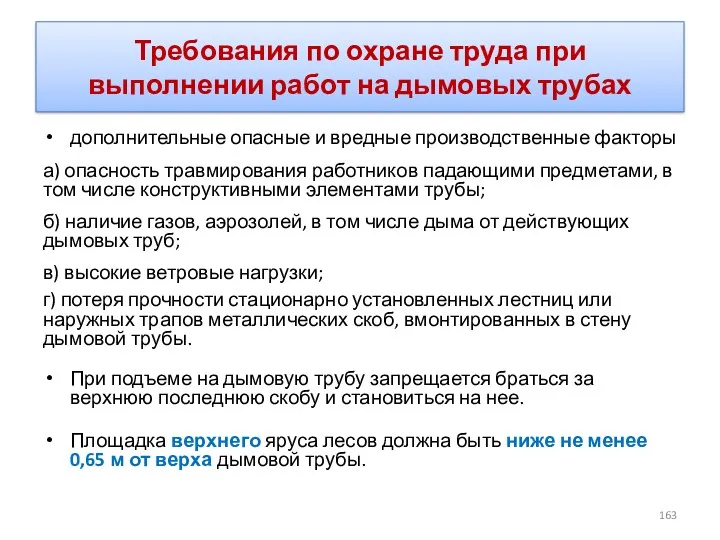 Требования по охране труда при выполнении работ на дымовых трубах

• дополнительные опасные и вредные производственные факторы

а) опасность травмирования работников падающими предметами, в том числе конструктивными элементами трубы;

б) наличие газов, аэрозолей, в том числе дыма от действующих дымовых труб;

в) высокие ветровые нагрузки;

г) потеря прочности стационарно установленных лестниц или наружных трапов металлических скоб, вмонтированных в стену дымовой трубы.

• При подъеме на дымовую трубу запрещается браться за верхнюю последнюю скобу и становиться на нее.

• Площадка верхнего яруса лесов должна быть ниже не менее 0,65 м от верха дымовой трубы.

163